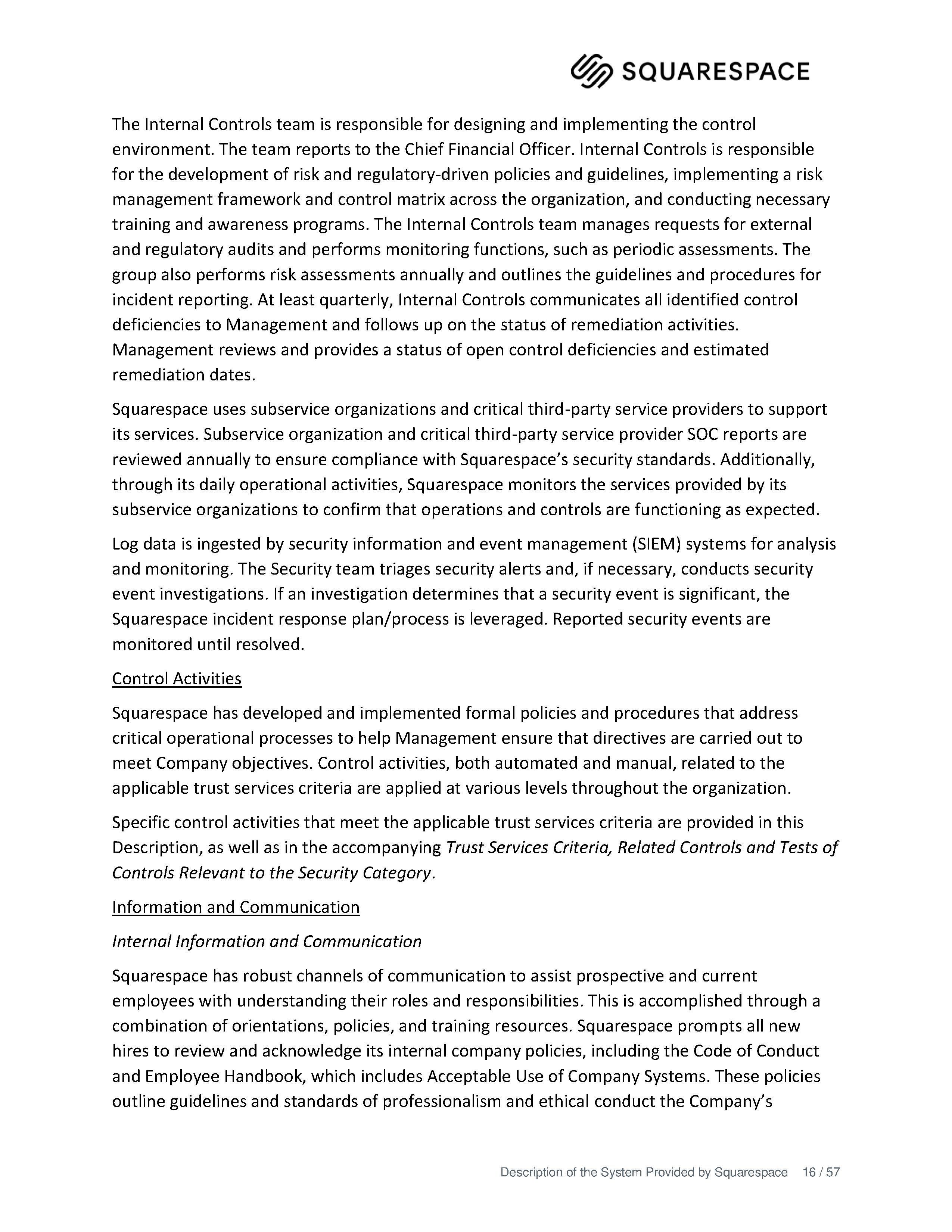 SQUARESPACE

The Internal Controls team is responsible for designing and implementing the control environment. The team reports to the Chief Financial Officer. Internal Controls is responsible for the development of risk and regulatory-driven policies and guidelines, implementing a risk management framework and control matrix across the organization, and conducting necessary training and awareness programs. The Internal Controls team manages requests for external and regulatory audits and performs monitoring functions, such as periodic assessments. The group also performs risk assessments annually and outlines the guidelines and procedures for incident reporting. At least quarterly, Internal Controls communicates all identified control deficiencies to Management and follows up on the status of remediation activities. Management reviews and provides a status of open control deficiencies and estimated remediation dates.

Squarespace uses subservice organizations and critical third-party service providers to support its services. Subservice organization and critical third-party service provider SOC reports are reviewed annually to ensure compliance with Squarespace's security standards. Additionally, through its daily operational activities, Squarespace monitors the services provided by its subservice organizations to confirm that operations and controls are functioning as expected.

Log data is ingested by security information and event management (SIEM) systems for analysis and monitoring. The Security team triages security alerts and, if necessary, conducts security event investigations. If an investigation determines that a security event is significant, the Squarespace incident response plan/process is leveraged. Reported security events are monitored until resolved.

Control Activities

Squarespace has developed and implemented formal policies and procedures that address critical operational processes to help Management ensure that directives are carried out to meet Company objectives. Control activities, both automated and manual, related to the applicable trust services criteria are applied at various levels throughout the organization.

Specific control activities that meet the applicable trust services criteria are provided in this Description, as well as in the accompanying Trust Services Criteria, Related Controls and Tests of Controls Relevant to the Security Category.

Information and Communication

Internal Information and Communication

Squarespace has robust channels of communication to assist prospective and current employees with understanding their roles and responsibilities. This is accomplished through a combination of orientations, policies, and training resources. Squarespace prompts all new hires to review and acknowledge its internal company policies, including the Code of Conduct and Employee Handbook, which includes Acceptable Use of Company Systems. These policies outline guidelines and standards of professionalism and ethical conduct the Company's

Description of the System Provided by Squarespace 16 / 57